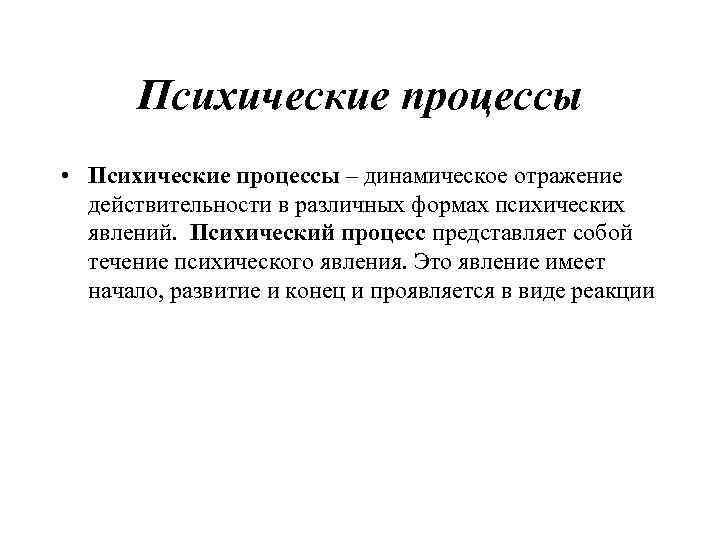 Психические процессы

• Психические процессы – динамическое отражение действительности в различных формах психических явлений. Психический процесс представляет собой течение психического явления. Это явление имеет начало, развитие и конец и проявляется в виде реакции